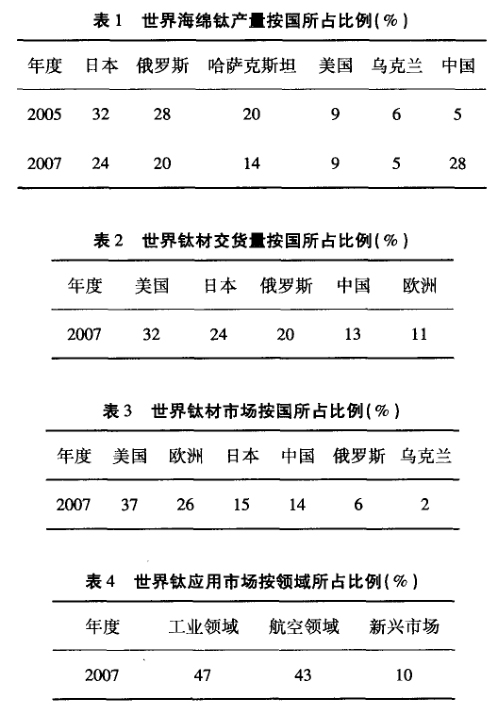 表 1　世界海绵钛产量按国所占比例(%)

| 年度 | 日本 | 俄罗斯 | 哈萨克斯坦 | 美国 | 乌克兰 | 中国 |
|---|---|---|---|---|---|---|
| 2005 | 32 | 28 | 20 | 9 | 6 | 5 |
| 2007 | 24 | 20 | 14 | 9 | 5 | 28 |

表 2　世界钛材交货量按国所占比例(%)

| 年度 | 美国 | 日本 | 俄罗斯 | 中国 | 欧洲 |
|---|---|---|---|---|---|
| 2007 | 32 | 24 | 20 | 13 | 11 |

表 3　世界钛材市场按国所占比例(%)

| 年度 | 美国 | 欧洲 | 日本 | 中国 | 俄罗斯 | 乌克兰 |
|---|---|---|---|---|---|---|
| 2007 | 37 | 26 | 15 | 14 | 6 | 2 |

表 4　世界钛应用市场按领域所占比例(%)

| 年度 | 工业领域 | 航空领域 | 新兴市场 |
|---|---|---|---|
| 2007 | 47 | 43 | 10 |